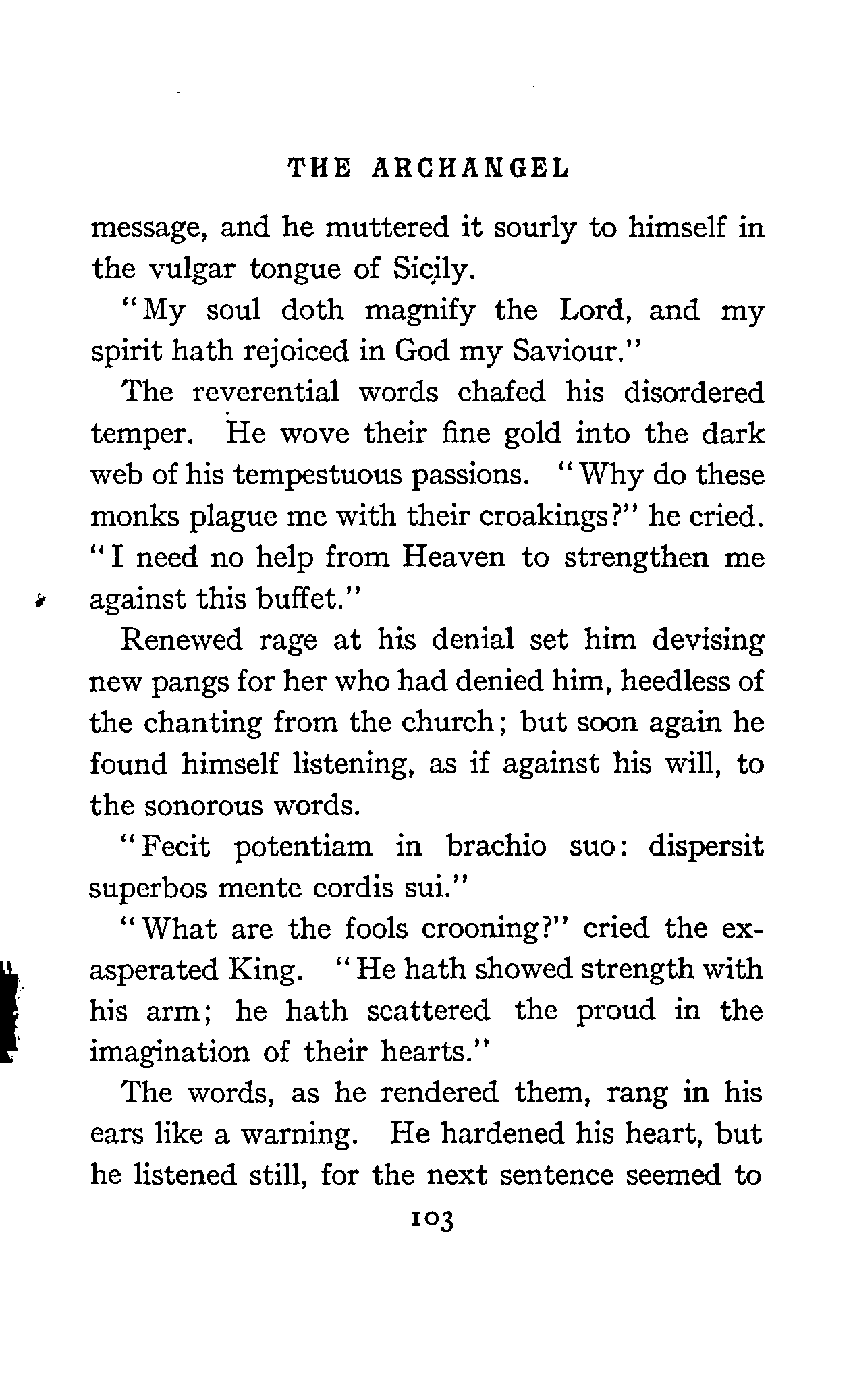 THE ARCHANGEL

message, and he muttered it sourly to himself in the vulgar tongue of Sicily.

"My soul doth magnify the Lord, and my spirit hath rejoiced in God my Saviour."

The reverential words chafed his disordered temper. He wove their fine gold into the dark web of his tempestuous passions. "Why do these monks plague me with their croakings?" he cried. "I need no help from Heaven to strengthen me against this buffet."

Renewed rage at his denial set him devising new pangs for her who had denied him, heedless of the chanting from the church; but soon again he found himself listening, as if against his will, to the sonorous words.

"Fecit potentiam in brachio suo: dispersit superbos mente cordis sui."

"What are the fools crooning?" cried the exasperated King. "He hath showed strength with his arm; he hath scattered the proud in the imagination of their hearts."

The words, as he rendered them, rang in his ears like a warning. He hardened his heart, but he listened still, for the next sentence seemed to

103